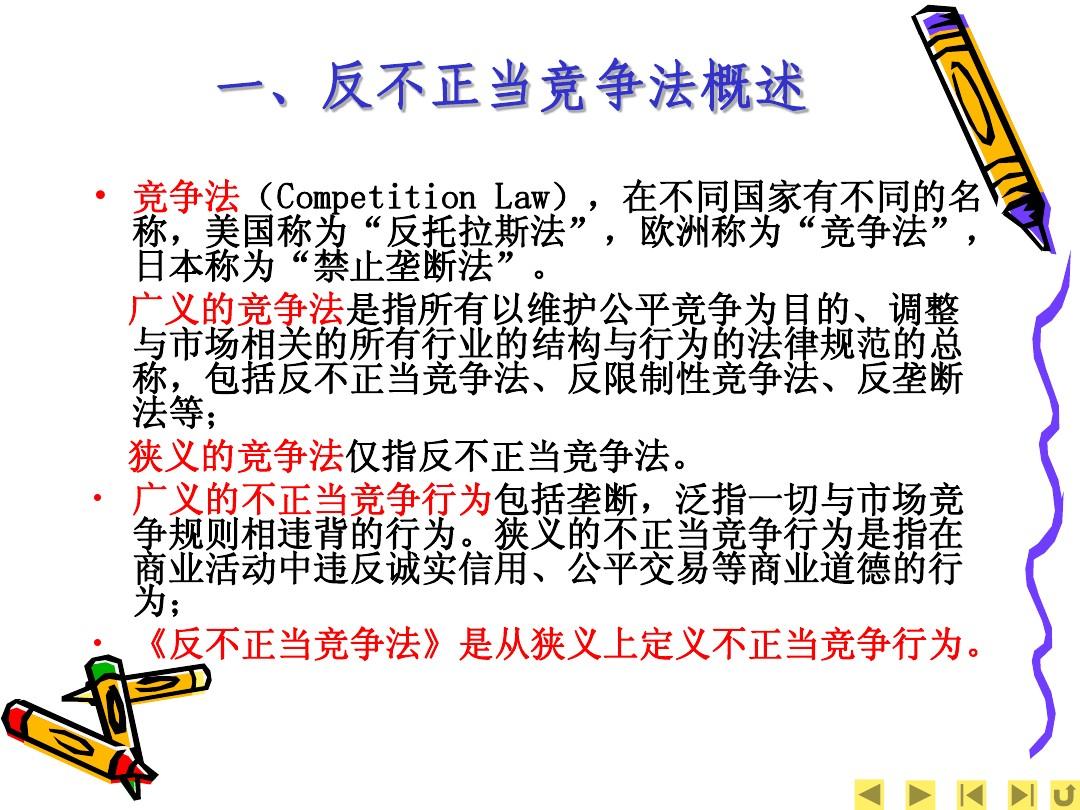 一、反不正当竞争法概述

• 竞争法（Competition Law），在不同国家有不同的名称，美国称为“反托拉斯法”，欧洲称为“竞争法”，日本称为“禁止垄断法”。

广义的竞争法是指所有以维护公平竞争为目的、调整与市场相关的所有行业的结构与行为的法律规范的总称，包括反不正当竞争法、反限制性竞争法、反垄断法等；

狭义的竞争法仅指反不正当竞争法。

• 广义的不正当竞争行为包括垄断，泛指一切与市场竞争规则相违背的行为。狭义的不正当竞争行为是指在商业活动中违反诚实信用、公平交易等商业道德的行为；

• 《反不正当竞争法》是从狭义上定义不正当竞争行为。